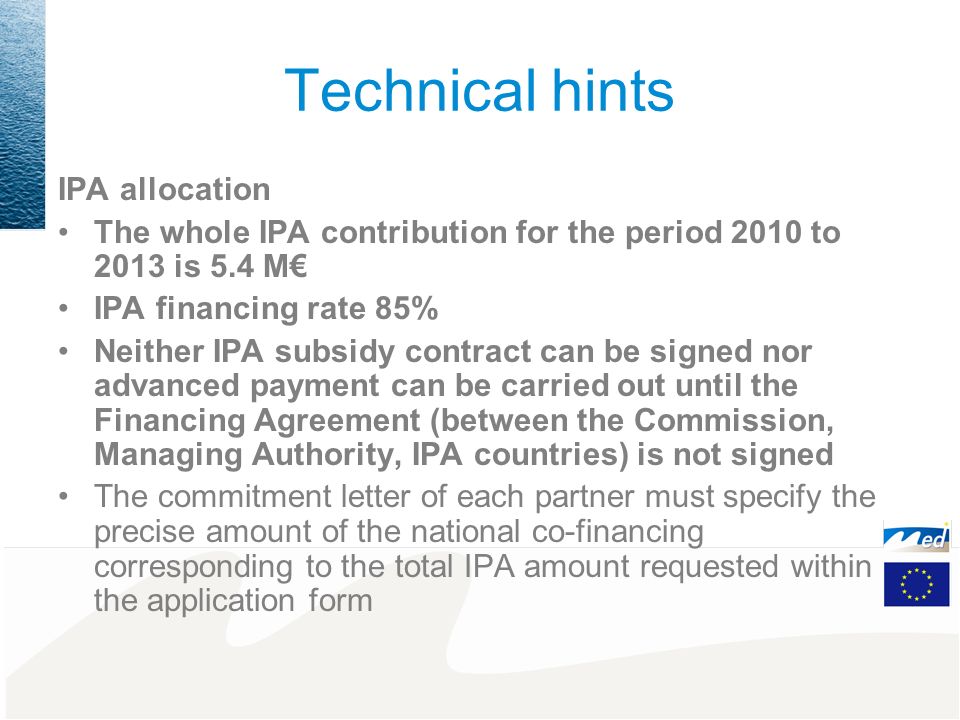 Technical hints

IPA allocation

• The whole IPA contribution for the period 2010 to 2013 is 5.4 M€
• IPA financing rate 85%
• Neither IPA subsidy contract can be signed nor advanced payment can be carried out until the Financing Agreement (between the Commission, Managing Authority, IPA countries) is not signed
• The commitment letter of each partner must specify the precise amount of the national co-financing corresponding to the total IPA amount requested within the application form

Med